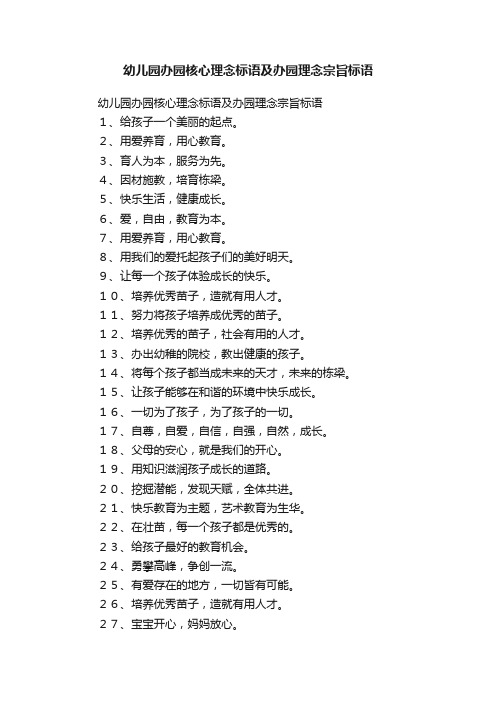 幼儿园办园核心理念标语及办园理念宗旨标语

幼儿园办园核心理念标语及办园理念宗旨标语

１、给孩子一个美丽的起点。

２、用爱养育，用心教育。

３、育人为本，服务为先。

４、因材施教，培育栋梁。

５、快乐生活，健康成长。

６、爱，自由，教育为本。

７、用爱养育，用心教育。

８、用我们的爱托起孩子们的美好明天。

９、让每一个孩子体验成长的快乐。

１０、培养优秀苗子，造就有用人才。

１１、努力将孩子培养成优秀的苗子。

１２、培养优秀的苗子，社会有用的人才。

１３、办出幼稚的院校，教出健康的孩子。

１４、将每个孩子都当成未来的天才，未来的栋梁。

１５、让孩子能够在和谐的环境中快乐成长。

１６、一切为了孩子，为了孩子的一切。

１７、自尊，自爱，自信，自强，自然，成长。

１８、父母的安心，就是我们的开心。

１９、用知识滋润孩子成长的道路。

２０、挖掘潜能，发现天赋，全体共进。

２１、快乐教育为主题，艺术教育为生华。

２２、在壮苗，每一个孩子都是优秀的。

２３、给孩子最好的教育机会。

２４、勇攀高峰，争创一流。

２５、有爱存在的地方，一切皆有可能。

２６、培养优秀苗子，造就有用人才。

２７、宝宝开心，妈妈放心。